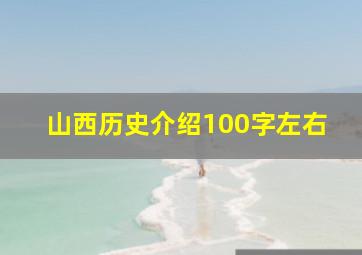 山西历史介绍100字左右